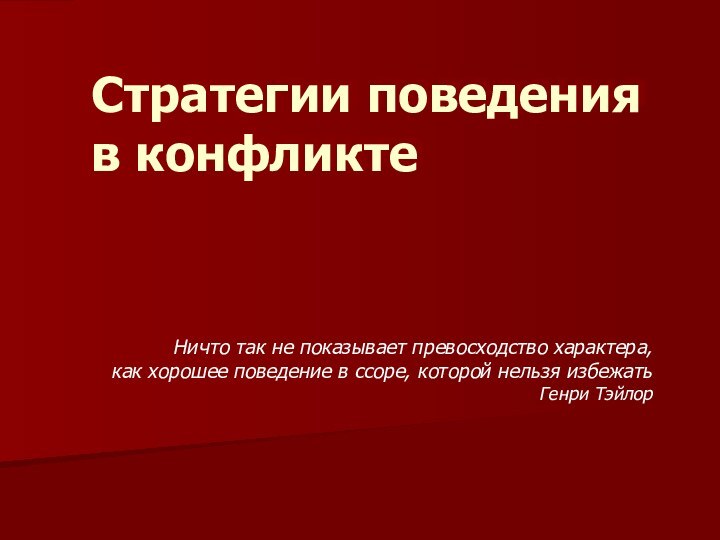 Стратегии поведения в конфликте

Ничто так не показывает превосходство характера, как хорошее поведение в ссоре, которой нельзя избежать
Генри Тэйлор